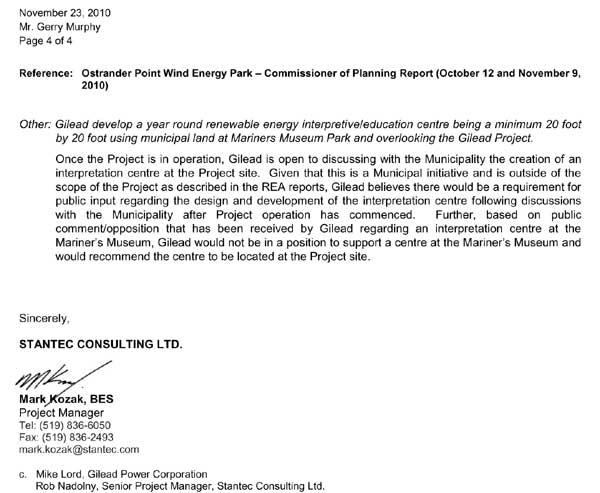 November 23, 2010
Mr. Gerry Murphy
Page 4 of 4

Reference: Ostrander Point Wind Energy Park – Commissioner of Planning Report (October 12 and November 9, 2010)

Other: Gilead develop a year round renewable energy interpretive/education centre being a minimum 20 foot by 20 foot using municipal land at Mariners Museum Park and overlooking the Gilead Project.

Once the Project is in operation, Gilead is open to discussing with the Municipality the creation of an interpretation centre at the Project site. Given that this is a Municipal initiative and is outside of the scope of the Project as described in the REA reports, Gilead believes there would be a requirement for public input regarding the design and development of the interpretation centre following discussions with the Municipality after Project operation has commenced. Further, based on public comment/opposition that has been received by Gilead regarding an interpretation centre at the Mariner's Museum, Gilead would not be in a position to support a centre at the Mariner's Museum and would recommend the centre to be located at the Project site.

Sincerely,

STANTEC CONSULTING LTD.

Mark Kozak, BES
Project Manager
Tel: (519) 836-6050
Fax: (519) 836-2493
mark.kozak@stantec.com

c. Mike Lord, Gilead Power Corporation
Rob Nadolny, Senior Project Manager, Stantec Consulting Ltd.